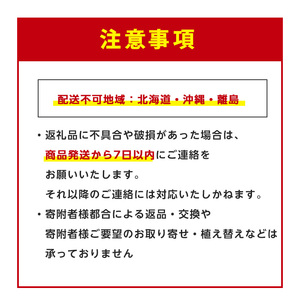 注意事項

配送不可地域：北海道・沖縄・離島

・返礼品に不具合や破損があった場合は、商品発送から7日以内にご連絡をお願いいたします。
それ以降のご連絡には対応いたしかねます。

・寄附者様都合による返品・交換や寄附者様ご要望のお取り寄せ・植え替えなどは承っておりません